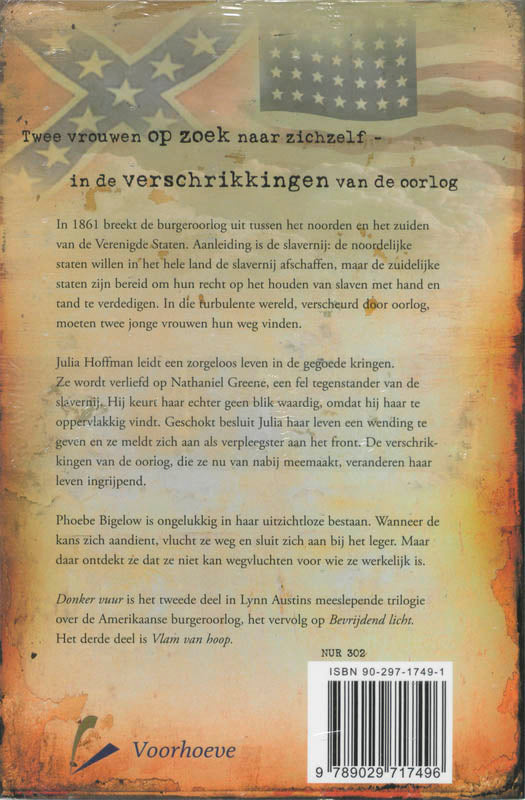 Twee vrouwen op zoek naar zichzelf -

in de verschrikkingen van de oorlog

In 1861 breekt de burgeroorlog uit tussen het noorden en het zuiden van de Verenigde Staten. Aanleiding is de slavernij: de noordelijke staten willen in het hele land de slavernij afschaffen, maar de zuidelijke staten zijn bereid om hun recht op het houden van slaven met hand en tand te verdedigen. In die turbulente wereld, verscheurd door oorlog, moeten twee jonge vrouwen hun weg vinden.

Julia Hoffman leidt een zorgeloos leven in de gegoede kringen. Ze wordt verliefd op Nathaniel Greene, een fel tegenstander van de slavernij. Hij keurt haar echter geen blik waardig, omdat hij haar te oppervlakkig vindt. Geschokt besluit Julia haar leven een wending te geven en ze meldt zich aan als verpleegster aan het front. De verschrikkingen van de oorlog, die ze nu van nabij meemaakt, veranderen haar leven ingrijpend.

Phoebe Bigelow is ongelukkig in haar uitzichtloze bestaan. Wanneer de kans zich aandient, vlucht ze weg en sluit zich aan bij het leger. Maar daar ontdekt ze dat ze niet kan wegvluchten voor wie ze werkelijk is.

Donker vuur is het tweede deel in Lynn Austins meeslepende trilogie over de Amerikaanse burgeroorlog, het vervolg op Bevrijdend licht. Het derde deel is Vlam van hoop.

NUR 302

ISBN 90-297-1749-1

9 789029 717496

Voorhoeve